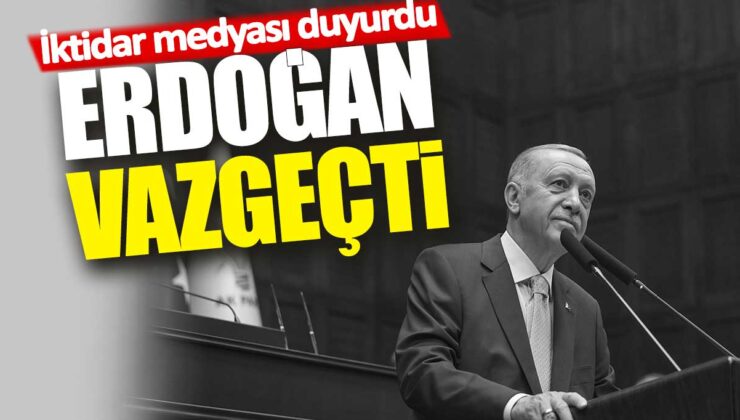 İktidar medyası duyurdu
ERDOĞAN
VAZGEÇTİ